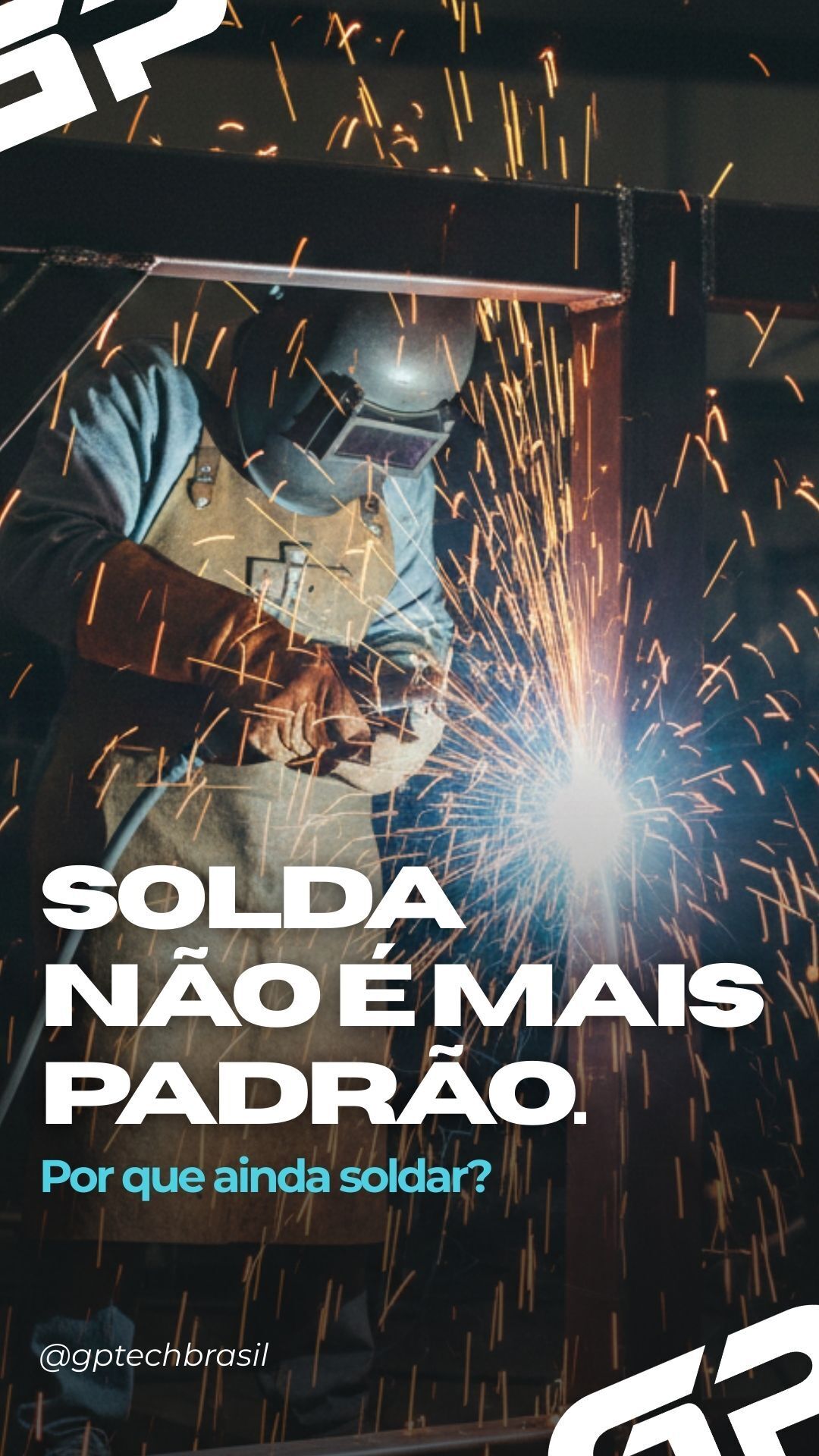 GP

SOLDA
NÃO É MAIS
PADRÃO.

Por que ainda soldar?

@gptechbrasil

GP